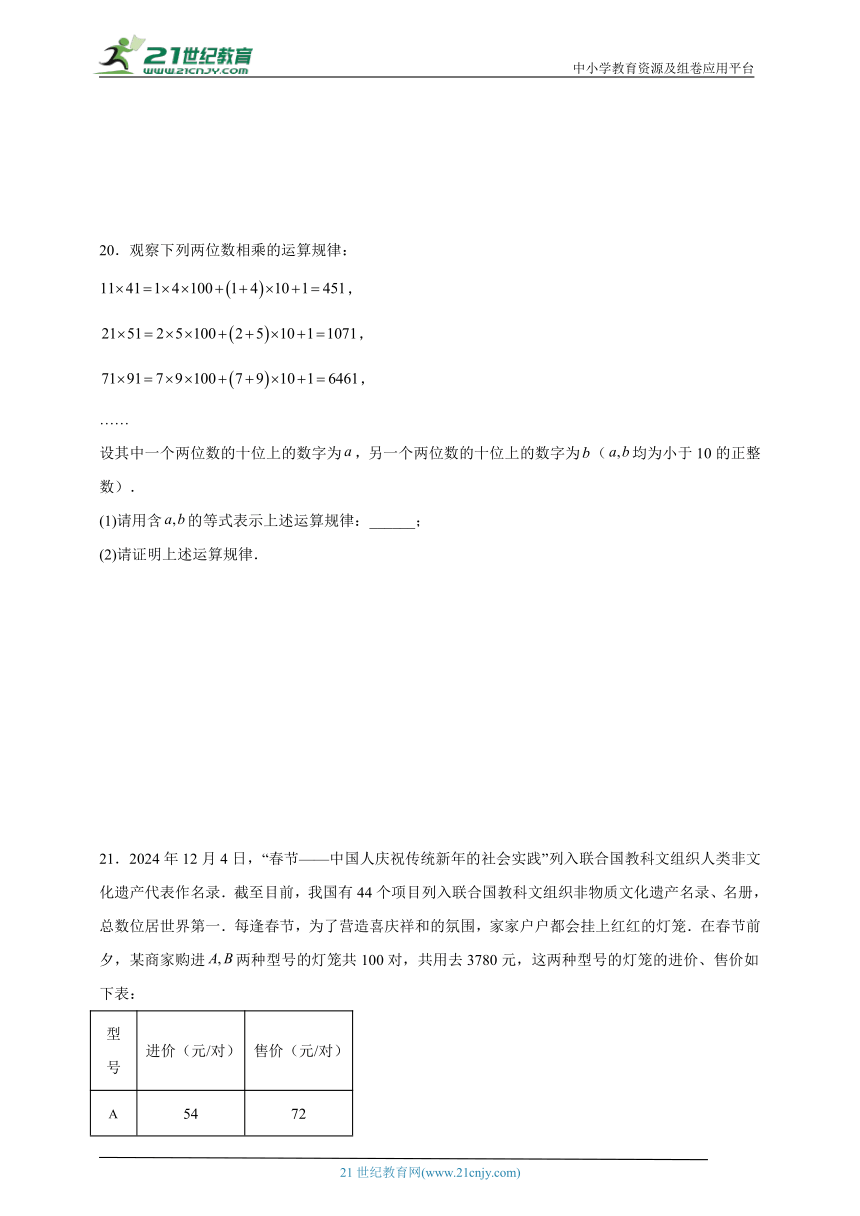 21世纪教育
www.21cnjy.com

中小学教育资源及组卷应用平台

20．观察下列两位数相乘的运算规律：

$11\times41=1\times4\times100+(1+4)\times10+1=451$，

$21\times51=2\times5\times100+(2+5)\times10+1=1071$，

$71\times91=7\times9\times100+(7+9)\times10+1=6461$，

……

设其中一个两位数的十位上的数字为$a$，另一个两位数的十位上的数字为$b$（$a,b$均为小于10的正整数）．

(1)请用含$a,b$的等式表示上述运算规律：______；

(2)请证明上述运算规律．

21．2024年12月4日，“春节——中国人庆祝传统新年的社会实践”列入联合国教科文组织人类非文化遗产代表作名录．截至目前，我国有44个项目列入联合国教科文组织非物质文化遗产名录、名册，总数位居世界第一．每逢春节，为了营造喜庆祥和的氛围，家家户户都会挂上红红的灯笼．在春节前夕，某商家购进$A,B$两种型号的灯笼共100对，共用去3780元，这两种型号的灯笼的进价、售价如下表：

| 型号 | 进价（元/对） | 售价（元/对） |
|---|---|---|
| A | 54 | 72 |

21世纪教育网(www.21cnjy.com)